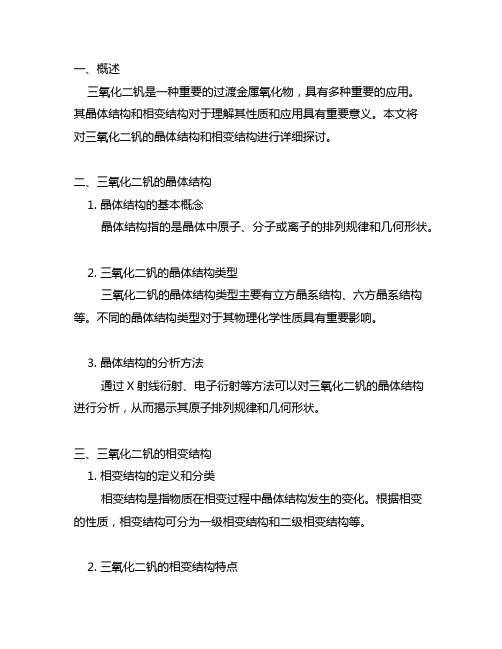 一、概述

三氧化二钒是一种重要的过渡金属氧化物，具有多种重要的应用。其晶体结构和相变结构对于理解其性质和应用具有重要意义。本文将对三氧化二钒的晶体结构和相变结构进行详细探讨。

二、三氧化二钒的晶体结构

1. 晶体结构的基本概念

晶体结构指的是晶体中原子、分子或离子的排列规律和几何形状。

2. 三氧化二钒的晶体结构类型

三氧化二钒的晶体结构类型主要有立方晶系结构、六方晶系结构等。不同的晶体结构类型对于其物理化学性质具有重要影响。

3. 晶体结构的分析方法

通过 X 射线衍射、电子衍射等方法可以对三氧化二钒的晶体结构进行分析，从而揭示其原子排列规律和几何形状。

三、三氧化二钒的相变结构

1. 相变结构的定义和分类

相变结构是指物质在相变过程中晶体结构发生的变化。根据相变的性质，相变结构可分为一级相变结构和二级相变结构等。

2. 三氧化二钒的相变结构特点